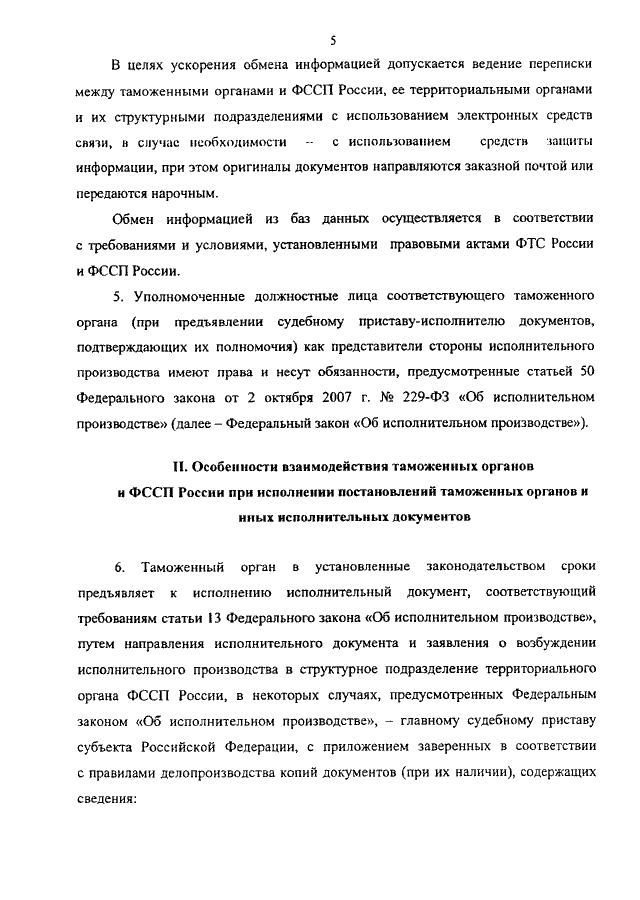 5

В целях ускорения обмена информацией допускается ведение переписки между таможенными органами и ФССП России, ее территориальными органами и их структурными подразделениями с использованием электронных средств связи, в случае необходимости – с использованием средств защиты информации, при этом оригиналы документов направляются заказной почтой или передаются нарочным.

Обмен информацией из баз данных осуществляется в соответствии с требованиями и условиями, установленными правовыми актами ФТС России и ФССП России.

5. Уполномоченные должностные лица соответствующего таможенного органа (при предъявлении судебному приставу-исполнителю документов, подтверждающих их полномочия) как представители стороны исполнительного производства имеют права и несут обязанности, предусмотренные статьей 50 Федерального закона от 2 октября 2007 г. № 229-ФЗ «Об исполнительном производстве» (далее – Федеральный закон «Об исполнительном производстве»).

II. Особенности взаимодействия таможенных органов и ФССП России при исполнении постановлений таможенных органов и иных исполнительных документов

6. Таможенный орган в установленные законодательством сроки предъявляет к исполнению исполнительный документ, соответствующий требованиям статьи 13 Федерального закона «Об исполнительном производстве», путем направления исполнительного документа и заявления о возбуждении исполнительного производства в структурное подразделение территориального органа ФССП России, в некоторых случаях, предусмотренных Федеральным законом «Об исполнительном производстве», – главному судебному приставу субъекта Российской Федерации, с приложением заверенных в соответствии с правилами делопроизводства копий документов (при их наличии), содержащих сведения: